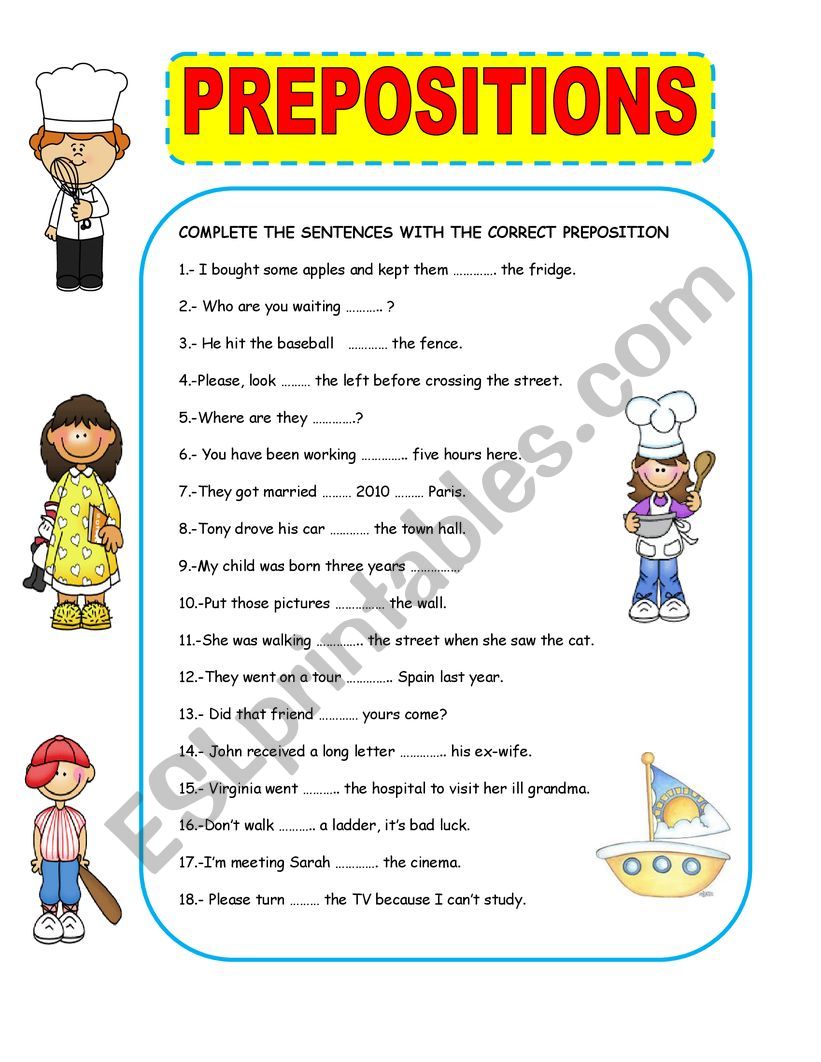 PREPOSITIONS

COMPLETE THE SENTENCES WITH THE CORRECT PREPOSITION

1.- I bought some apples and kept them ____ the fridge.

2.- Who are you waiting ____ ?

3.- He hit the baseball ____ the fence.

4.-Please, look ____ the left before crossing the street.

5.-Where are they ____?

6.- You have been working ____ five hours here.

7.-They got married ____ 2010 ____ Paris.

8.-Tony drove his car ____ the town hall.

9.-My child was born three years ____

10.-Put those pictures ____ the wall.

11.-She was walking ____ the street when she saw the cat.

12.-They went on a tour ____ Spain last year.

13.- Did that friend ____ yours come?

14.- John received a long letter ____ his ex-wife.

15.- Virginia went ____ the hospital to visit her ill grandma.

16.-Don't walk ____ a ladder, it's bad luck.

17.-I'm meeting Sarah ____ the cinema.

18.- Please turn ____ the TV because I can't study.

ESLprintables.com